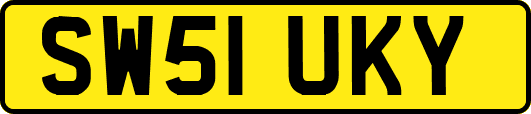 SW51 UKY